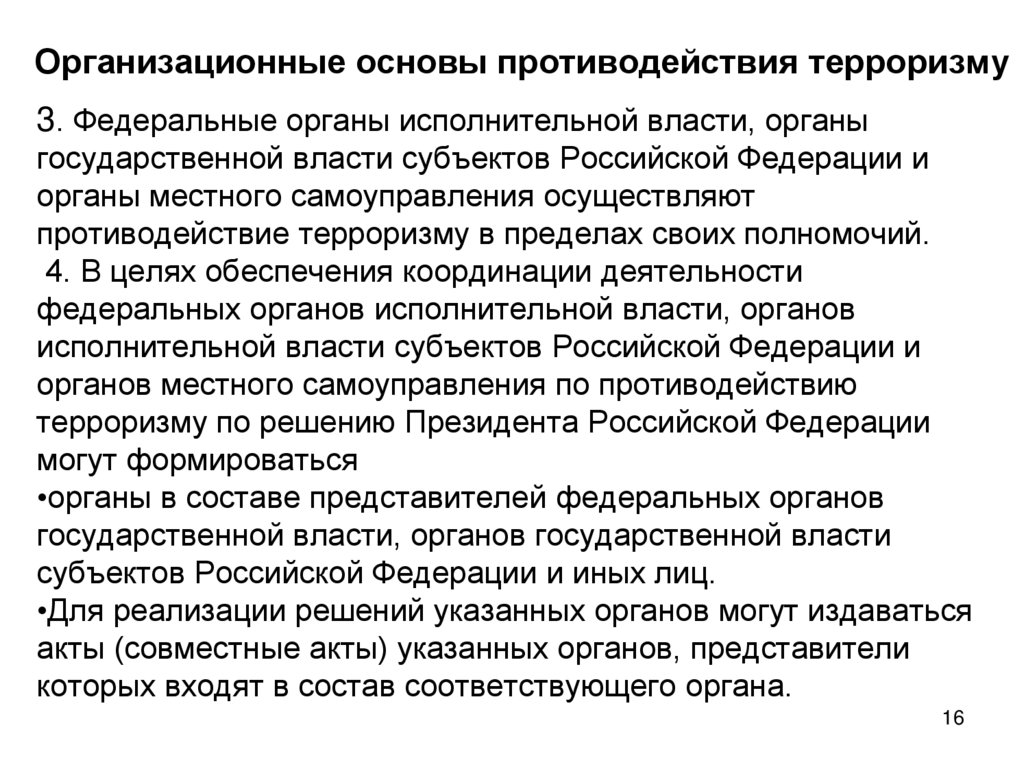 Организационные основы противодействия терроризму

3. Федеральные органы исполнительной власти, органы государственной власти субъектов Российской Федерации и органы местного самоуправления осуществляют противодействие терроризму в пределах своих полномочий.

4. В целях обеспечения координации деятельности федеральных органов исполнительной власти, органов исполнительной власти субъектов Российской Федерации и органов местного самоуправления по противодействию терроризму по решению Президента Российской Федерации могут формироваться

•органы в составе представителей федеральных органов государственной власти, органов государственной власти субъектов Российской Федерации и иных лиц.

•Для реализации решений указанных органов могут издаваться акты (совместные акты) указанных органов, представители которых входят в состав соответствующего органа.

16